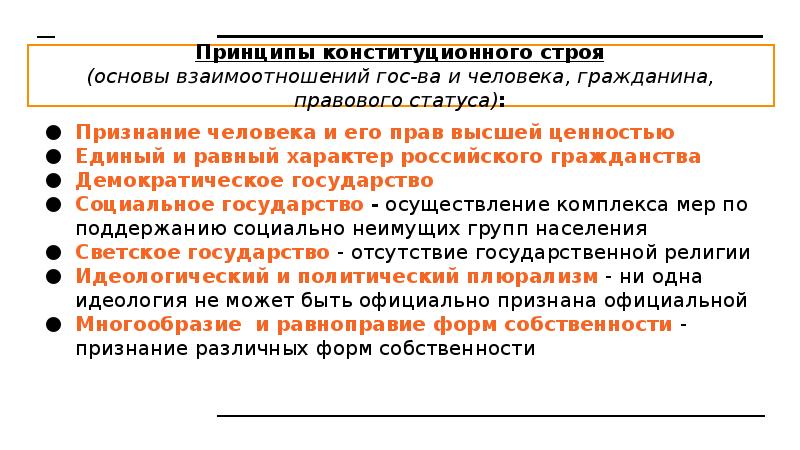 Принципы конституционного строя
(основы взаимоотношений гос-ва и человека, гражданина, правового статуса):

● Признание человека и его прав высшей ценностью
● Единый и равный характер российского гражданства
● Демократическое государство
● Социальное государство - осуществление комплекса мер по поддержанию социально неимущих групп населения
● Светское государство - отсутствие государственной религии
● Идеологический и политический плюрализм - ни одна идеология не может быть официально признана официальной
● Многообразие и равноправие форм собственности - признание различных форм собственности